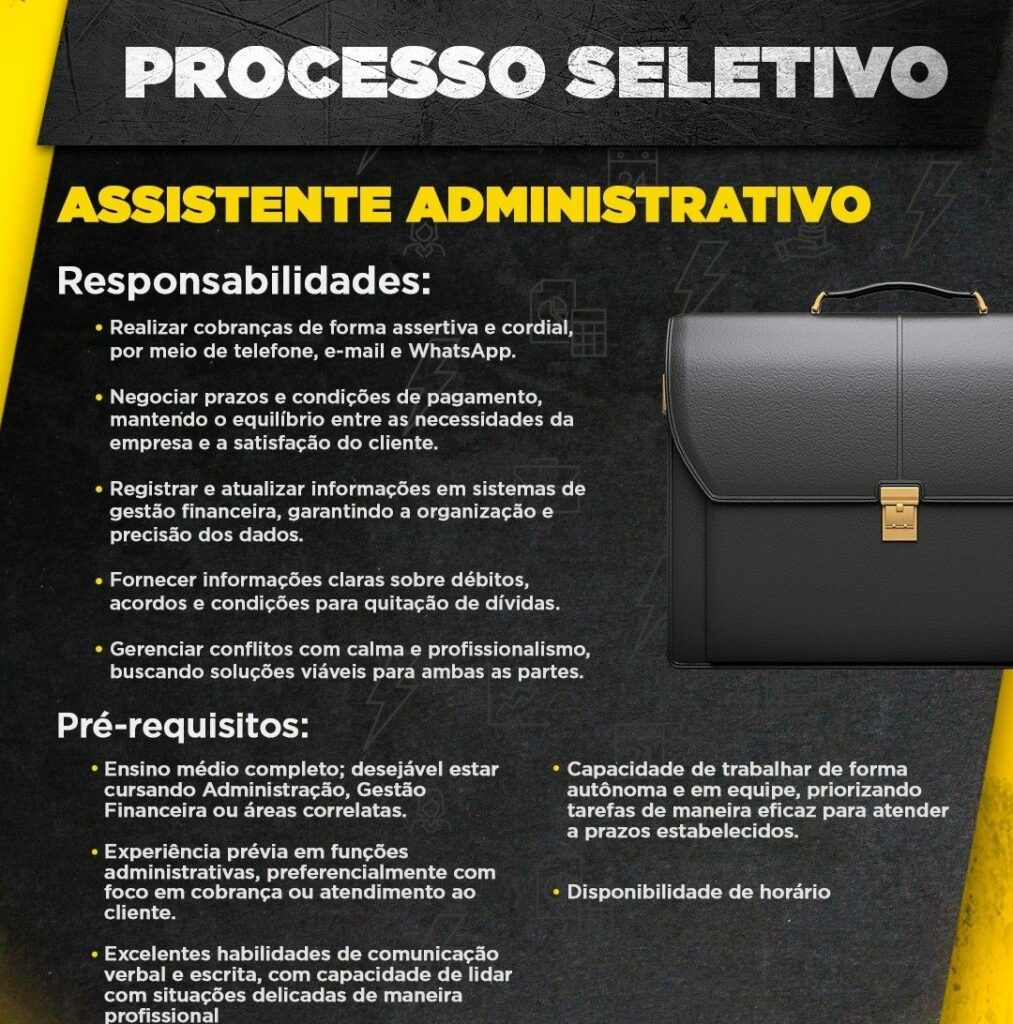 PROCESSO SELETIVO

ASSISTENTE ADMINISTRATIVO

Responsabilidades:

• Realizar cobranças de forma assertiva e cordial, por meio de telefone, e-mail e WhatsApp.

• Negociar prazos e condições de pagamento, mantendo o equilíbrio entre as necessidades da empresa e a satisfação do cliente.

• Registrar e atualizar informações em sistemas de gestão financeira, garantindo a organização e precisão dos dados.

• Fornecer informações claras sobre débitos, acordos e condições para quitação de dívidas.

• Gerenciar conflitos com calma e profissionalismo, buscando soluções viáveis para ambas as partes.

Pré-requisitos:

• Ensino médio completo; desejável estar cursando Administração, Gestão Financeira ou áreas correlatas.

• Experiência prévia em funções administrativas, preferencialmente com foco em cobrança ou atendimento ao cliente.

• Excelentes habilidades de comunicação verbal e escrita, com capacidade de lidar com situações delicadas de maneira profissional

• Capacidade de trabalhar de forma autônoma e em equipe, priorizando tarefas de maneira eficaz para atender a prazos estabelecidos.

• Disponibilidade de horário